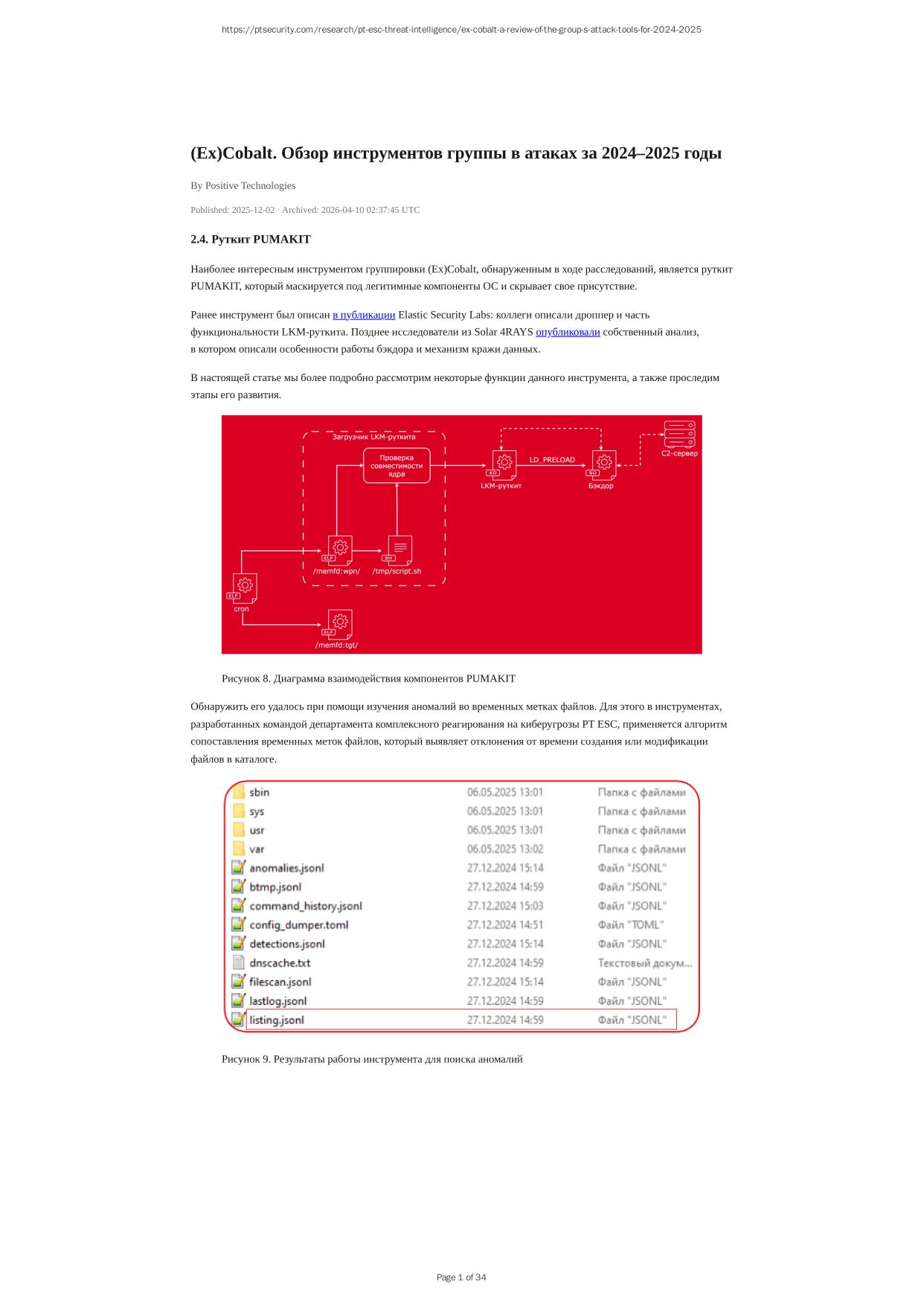 https://ptsecurity.com/research/pt-esc-threat-intelligence/ex-cobalt-a-review-of-the-group-s-attack-tools-for-2024-2025

(Ex)Cobalt. Обзор инструментов группы в атаках за 2024–2025 годы

By Positive Technologies

Published: 2025-12-02 · Archived: 2026-04-10 02:37:45 UTC

2.4. Руткит PUMAKIT

Наиболее интересным инструментом группировки (Ex)Cobalt, обнаруженным в ходе расследований, является руткит PUMAKIT, который маскируется под легитимные компоненты ОС и скрывает свое присутствие.

Ранее инструмент был описан в публикации Elastic Security Labs: коллеги описали дроппер и часть функциональности LKM-руткита. Позднее исследователи из Solar 4RAYS опубликовали собственный анализ, в котором описали особенности работы бэкдора и механизм кражи данных.

В настоящей статье мы более подробно рассмотрим некоторые функции данного инструмента, а также проследим этапы его развития.

Загрузчик LKM-руткита
Проверка совместимости ядра
KO
LKM-руткит
LD_PRELOAD
SO
Бэкдор
C2-сервер
ELF
/memfd:wpn/
SH
/tmp/script.sh
ELF
cron
ELF
/memfd:tgt/

Рисунок 8. Диаграмма взаимодействия компонентов PUMAKIT

Обнаружить его удалось при помощи изучения аномалий во временных метках файлов. Для этого в инструментах, разработанных командой департамента комплексного реагирования на киберугрозы PT ESC, применяется алгоритм сопоставления временных меток файлов, который выявляет отклонения от времени создания или модификации файлов в каталоге.

| sbin | 06.05.2025 13:01 | Папка с файлами |
|---|---|---|
| sys | 06.05.2025 13:01 | Папка с файлами |
| usr | 06.05.2025 13:01 | Папка с файлами |
| var | 06.05.2025 13:02 | Папка с файлами |
| anomalies.jsonl | 27.12.2024 15:14 | Файл "JSONL" |
| btmp.jsonl | 27.12.2024 14:59 | Файл "JSONL" |
| command_history.jsonl | 27.12.2024 15:03 | Файл "JSONL" |
| config_dumper.toml | 27.12.2024 14:51 | Файл "TOML" |
| detections.jsonl | 27.12.2024 15:14 | Файл "JSONL" |
| dnscache.txt | 27.12.2024 14:59 | Текстовый докум... |
| filescan.jsonl | 27.12.2024 15:14 | Файл "JSONL" |
| lastlog.jsonl | 27.12.2024 14:59 | Файл "JSONL" |
| listing.jsonl | 27.12.2024 14:59 | Файл "JSONL" |

Рисунок 9. Результаты работы инструмента для поиска аномалий

Page 1 of 34